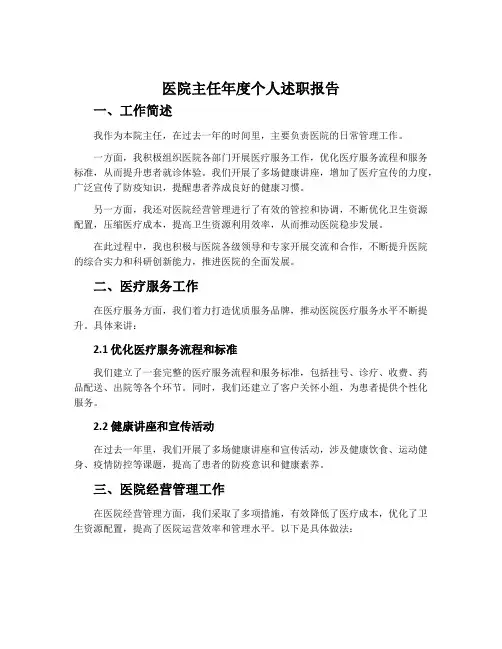 医院主任年度个人述职报告

一、工作简述

我作为本院主任，在过去一年的时间里，主要负责医院的日常管理工作。

一方面，我积极组织医院各部门开展医疗服务工作，优化医疗服务流程和服务标准，从而提升患者就诊体验。我们开展了多场健康讲座，增加了医疗宣传的力度，广泛宣传了防疫知识，提醒患者养成良好的健康习惯。

另一方面，我还对医院经营管理进行了有效的管控和协调，不断优化卫生资源配置，压缩医疗成本，提高卫生资源利用效率，从而推动医院稳步发展。

在此过程中，我也积极与医院各级领导和专家开展交流和合作，不断提升医院的综合实力和科研创新能力，推进医院的全面发展。

二、医疗服务工作

在医疗服务方面，我们着力打造优质服务品牌，推动医院医疗服务水平不断提升。具体来讲：

2.1 优化医疗服务流程和标准

我们建立了一套完整的医疗服务流程和服务标准，包括挂号、诊疗、收费、药品配送、出院等各个环节。同时，我们还建立了客户关怀小组，为患者提供个性化服务。

2.2 健康讲座和宣传活动

在过去一年里，我们开展了多场健康讲座和宣传活动，涉及健康饮食、运动健身、疫情防控等课题，提高了患者的防疫意识和健康素养。

三、医院经营管理工作

在医院经营管理方面，我们采取了多项措施，有效降低了医疗成本，优化了卫生资源配置，提高了医院运营效率和管理水平。以下是具体做法：